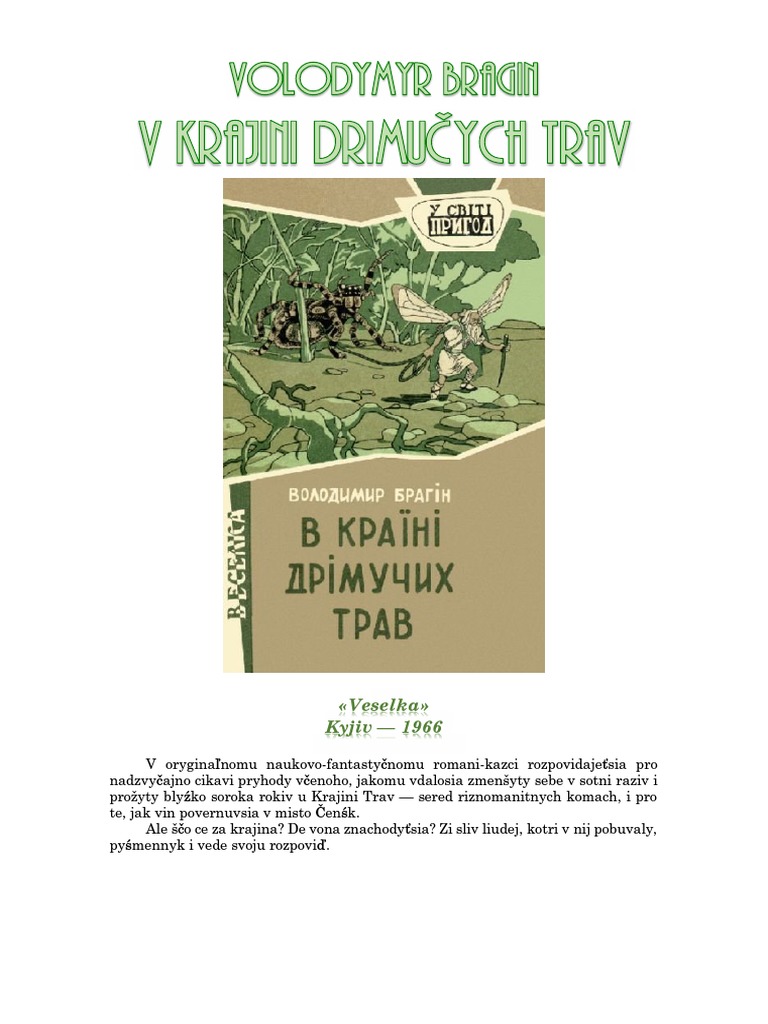 VOLODYMYR BRAGIN
V KRAJINI DRIMUČYCH TRAV

У СВІТІ ПРИГОД

ВОЛОДИМИР БРАГІН
В КРАЇНІ ДРІМУЧИХ ТРАВ

ВЕСЕЛКА

«Veselka»
Kyjiv — 1966

V oryginaľnomu naukovo-fantastyčnomu romani-kazci rozpovidajeťsia pro nadzvyčajno cikavi pryhody včenoho, jakomu vdalosia zmenšyty sebe v sotni raziv i prožyty blyźko soroka rokiv u Krajini Trav — sered riznomanitnych komach, i pro te, jak vin povernuvsia v misto Čenśk.

Ale ščo ce za krajina? De vona znachodyťsia? Zi sliv liudej, kotri v nij pobuvaly, pyśmennyk i vede svoju rozpoviď.